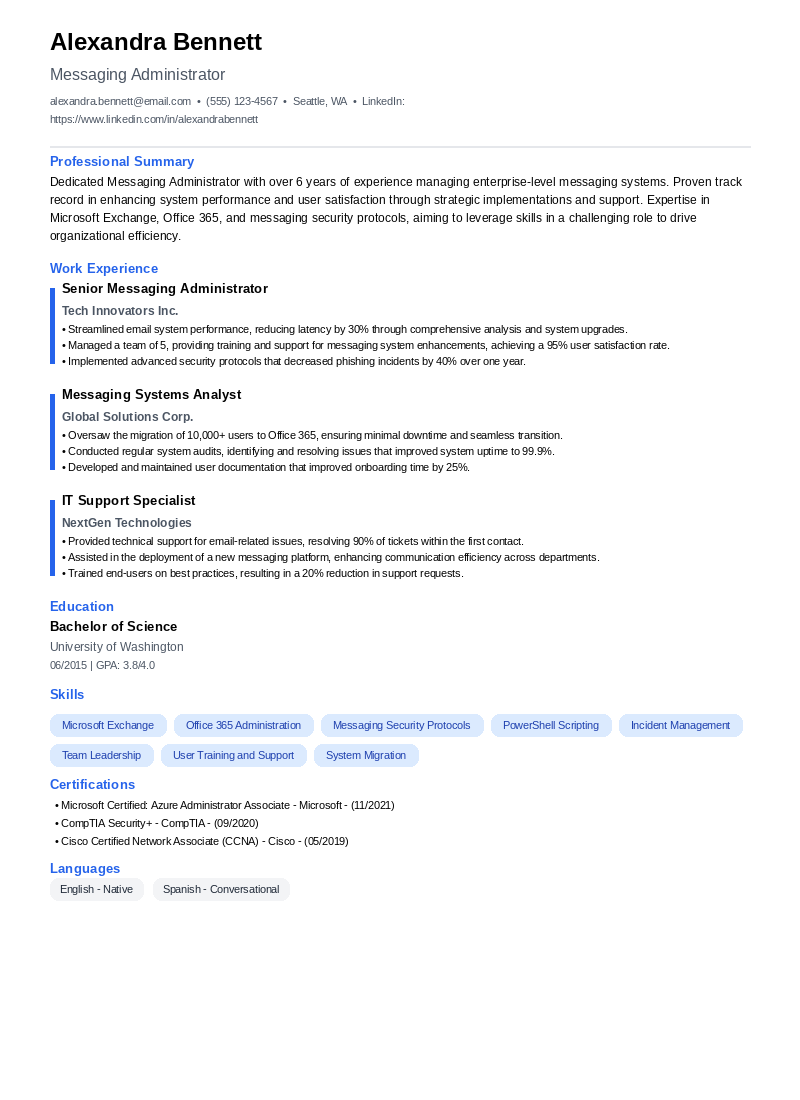 Alexandra Bennett

Messaging Administrator

alexandra.bennett@email.com • (555) 123-4567 • Seattle, WA • LinkedIn: https://www.linkedin.com/in/alexandrabennett

Professional Summary

Dedicated Messaging Administrator with over 6 years of experience managing enterprise-level messaging systems. Proven track record in enhancing system performance and user satisfaction through strategic implementations and support. Expertise in Microsoft Exchange, Office 365, and messaging security protocols, aiming to leverage skills in a challenging role to drive organizational efficiency.

Work Experience

Senior Messaging Administrator

Tech Innovators Inc.

• Streamlined email system performance, reducing latency by 30% through comprehensive analysis and system upgrades.
• Managed a team of 5, providing training and support for messaging system enhancements, achieving a 95% user satisfaction rate.
• Implemented advanced security protocols that decreased phishing incidents by 40% over one year.

Messaging Systems Analyst

Global Solutions Corp.

• Oversaw the migration of 10,000+ users to Office 365, ensuring minimal downtime and seamless transition.
• Conducted regular system audits, identifying and resolving issues that improved system uptime to 99.9%.
• Developed and maintained user documentation that improved onboarding time by 25%.

IT Support Specialist

NextGen Technologies

• Provided technical support for email-related issues, resolving 90% of tickets within the first contact.
• Assisted in the deployment of a new messaging platform, enhancing communication efficiency across departments.
• Trained end-users on best practices, resulting in a 20% reduction in support requests.

Education

Bachelor of Science

University of Washington

06/2015 | GPA: 3.8/4.0

Skills

Microsoft Exchange
Office 365 Administration
Messaging Security Protocols
PowerShell Scripting
Incident Management
Team Leadership
User Training and Support
System Migration

Certifications

• Microsoft Certified: Azure Administrator Associate - Microsoft - (11/2021)
• CompTIA Security+ - CompTIA - (09/2020)
• Cisco Certified Network Associate (CCNA) - Cisco - (05/2019)

Languages

English - Native
Spanish - Conversational